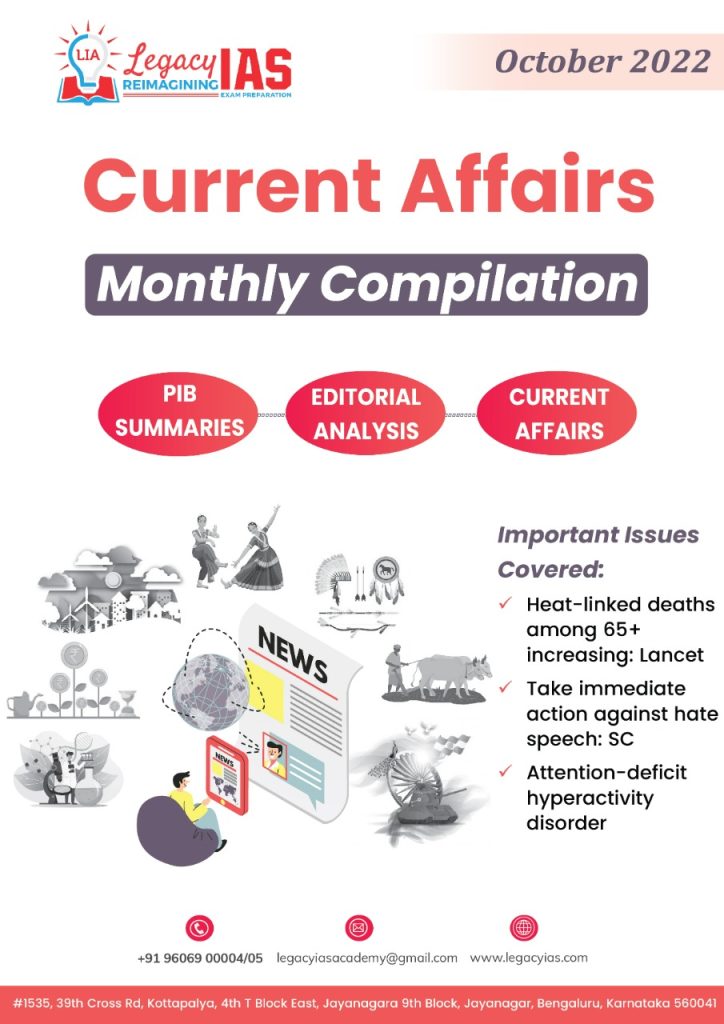 LIA Legacy IAS
REIMAGINING EXAM PREPARATION

October 2022

Current Affairs

Monthly Compilation

PIB SUMMARIES

EDITORIAL ANALYSIS

CURRENT AFFAIRS

NEWS

NEWS

Important Issues Covered:

✓ Heat-linked deaths among 65+ increasing: Lancet

✓ Take immediate action against hate speech: SC

✓ Attention-deficit hyperactivity disorder

+91 96069 00004/05 legacyiasacademy@gmail.com www.legacyias.com

#1535, 39th Cross Rd, Kottapalya, 4th T Block East, Jayanagara 9th Block, Jayanagar, Bengaluru, Karnataka 560041